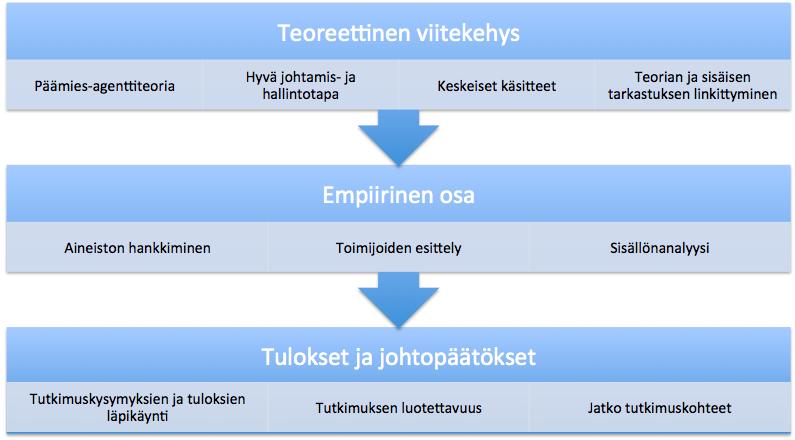 Teoreettinen viitekehys

Päämies-agenttiteoria

Hyvä johtamis- ja hallintotapa

Keskeiset käsitteet

Teorian ja sisäisen tarkastuksen linkittyminen

Empiirinen osa

Aineiston hankkiminen

Toimijoiden esittely

Sisällönanalyysi

Tulokset ja johtopäätökset

Tutkimuskysymyksien ja tuloksien läpikäynti

Tutkimuksen luotettavuus

Jatko tutkimuskohteet